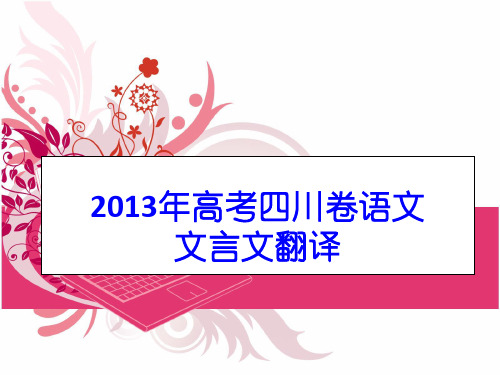 2013年高考四川卷语文
文言文翻译